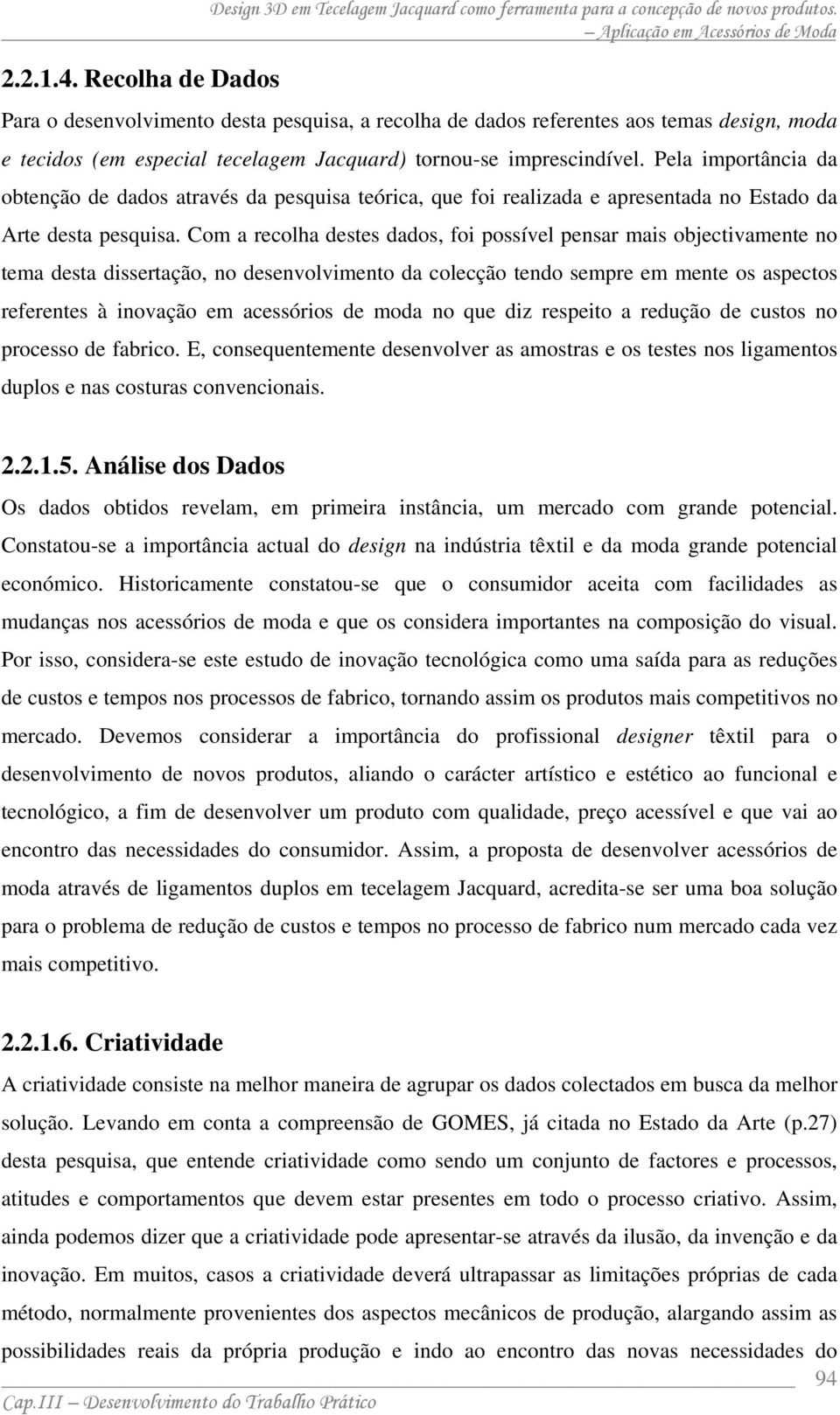 Design 3D em Tecelagem Jacquard como ferramenta para a concepção de novos produtos. – Aplicação em Acessórios de Moda

2.2.1.4. Recolha de Dados

Para o desenvolvimento desta pesquisa, a recolha de dados referentes aos temas design, moda e tecidos (em especial tecelagem Jacquard) tornou-se imprescindível. Pela importância da obtenção de dados através da pesquisa teórica, que foi realizada e apresentada no Estado da Arte desta pesquisa. Com a recolha destes dados, foi possível pensar mais objectivamente no tema desta dissertação, no desenvolvimento da colecção tendo sempre em mente os aspectos referentes à inovação em acessórios de moda no que diz respeito a redução de custos no processo de fabrico. E, consequentemente desenvolver as amostras e os testes nos ligamentos duplos e nas costuras convencionais.

2.2.1.5. Análise dos Dados

Os dados obtidos revelam, em primeira instância, um mercado com grande potencial. Constatou-se a importância actual do design na indústria têxtil e da moda grande potencial económico. Historicamente constatou-se que o consumidor aceita com facilidades as mudanças nos acessórios de moda e que os considera importantes na composição do visual. Por isso, considera-se este estudo de inovação tecnológica como uma saída para as reduções de custos e tempos nos processos de fabrico, tornando assim os produtos mais competitivos no mercado. Devemos considerar a importância do profissional designer têxtil para o desenvolvimento de novos produtos, aliando o carácter artístico e estético ao funcional e tecnológico, a fim de desenvolver um produto com qualidade, preço acessível e que vai ao encontro das necessidades do consumidor. Assim, a proposta de desenvolver acessórios de moda através de ligamentos duplos em tecelagem Jacquard, acredita-se ser uma boa solução para o problema de redução de custos e tempos no processo de fabrico num mercado cada vez mais competitivo.

2.2.1.6. Criatividade

A criatividade consiste na melhor maneira de agrupar os dados colectados em busca da melhor solução. Levando em conta a compreensão de GOMES, já citada no Estado da Arte (p.27) desta pesquisa, que entende criatividade como sendo um conjunto de factores e processos, atitudes e comportamentos que devem estar presentes em todo o processo criativo. Assim, ainda podemos dizer que a criatividade pode apresentar-se através da ilusão, da invenção e da inovação. Em muitos, casos a criatividade deverá ultrapassar as limitações próprias de cada método, normalmente provenientes dos aspectos mecânicos de produção, alargando assim as possibilidades reais da própria produção e indo ao encontro das novas necessidades do

94

Cap.III – Desenvolvimento do Trabalho Prático